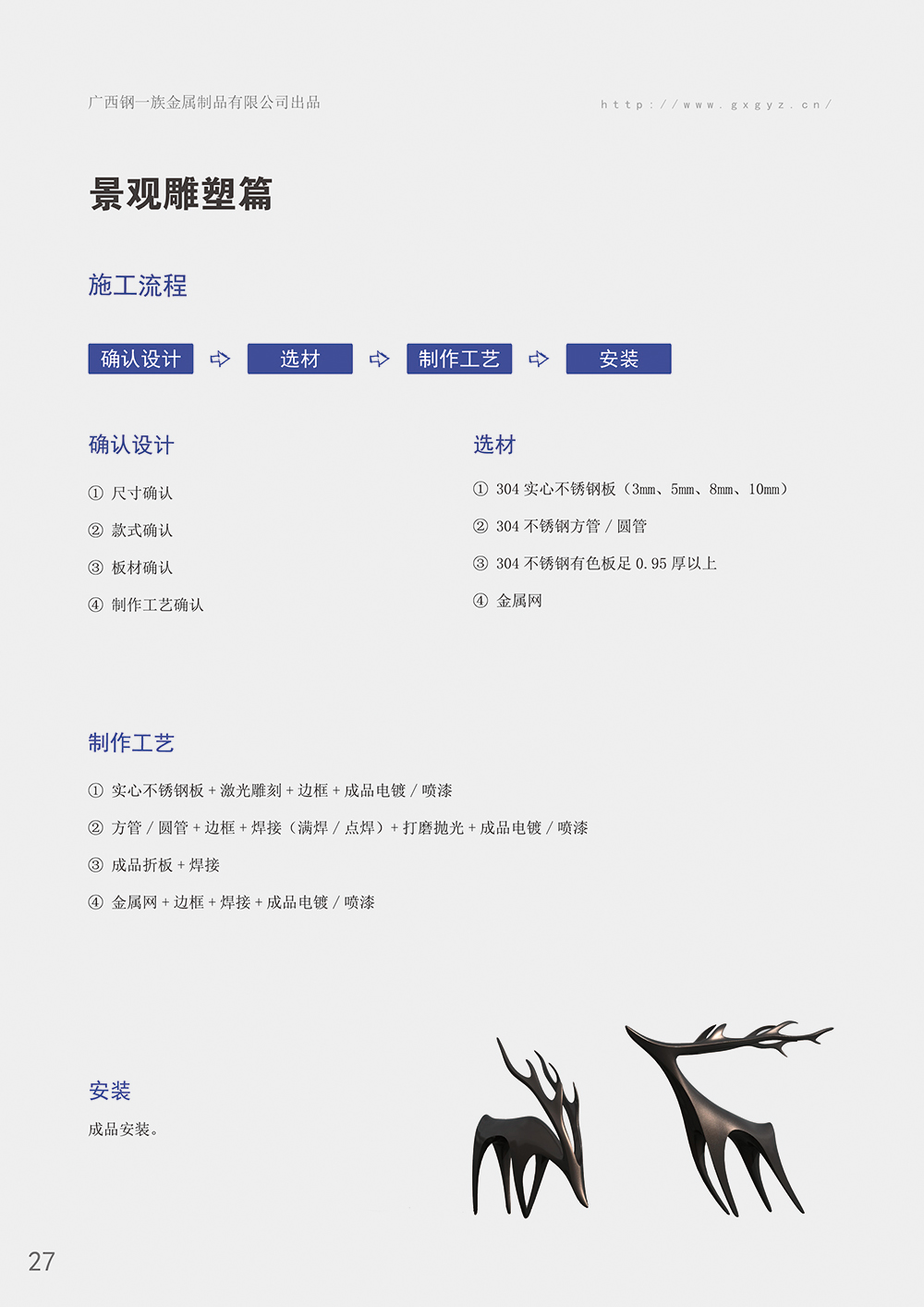 广西钢一族金属制品有限公司出品

http://www.gxgyz.cn/

景观雕塑篇

施工流程

确认设计 ⇨ 选材 ⇨ 制作工艺 ⇨ 安装

确认设计

① 尺寸确认

② 款式确认

③ 板材确认

④ 制作工艺确认

选材

① 304 实心不锈钢板（3mm、5mm、8mm、10mm）

② 304 不锈钢方管 / 圆管

③ 304 不锈钢有色板足 0.95 厚以上

④ 金属网

制作工艺

① 实心不锈钢板 + 激光雕刻 + 边框 + 成品电镀 / 喷漆

② 方管 / 圆管 + 边框 + 焊接（满焊 / 点焊）+ 打磨抛光 + 成品电镀 / 喷漆

③ 成品折板 + 焊接

④ 金属网 + 边框 + 焊接 + 成品电镀 / 喷漆

安装

成品安装。

27